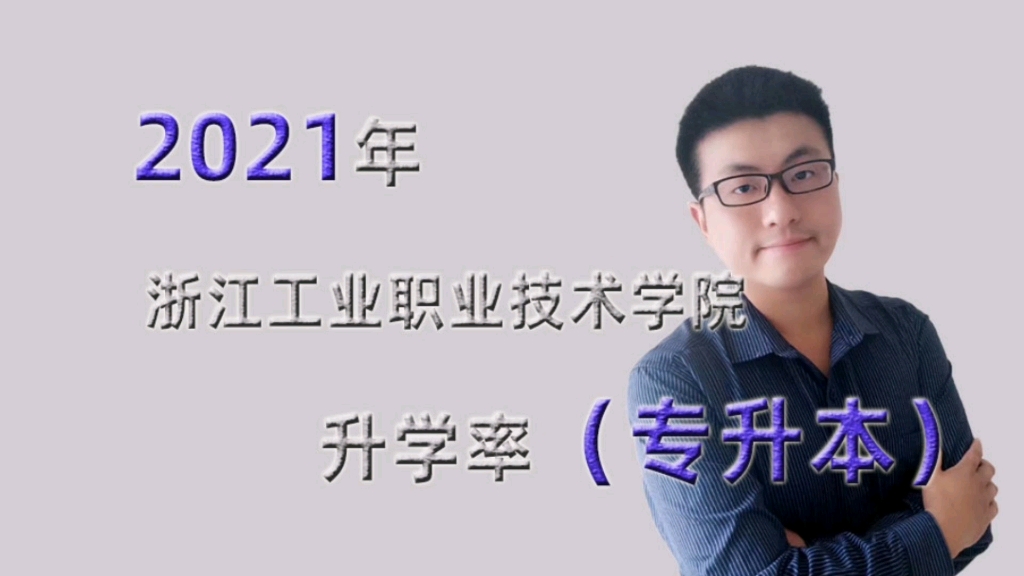 2021年

浙江工业职业技术学院

升学率（专升本）